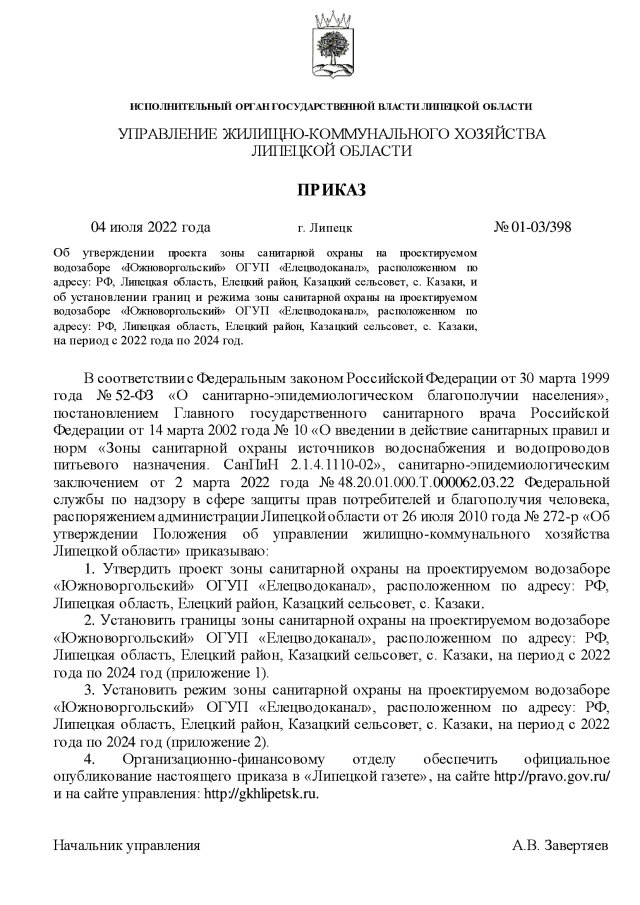 ИСПОЛНИТЕЛЬНЫЙ ОРГАН ГОСУДАРСТВЕННОЙ ВЛАСТИ ЛИПЕЦКОЙ ОБЛАСТИ

УПРАВЛЕНИЕ ЖИЛИЩНО-КОММУНАЛЬНОГО ХОЗЯЙСТВА ЛИПЕЦКОЙ ОБЛАСТИ

ПРИКАЗ

04 июля 2022 года г. Липецк № 01-03/398

Об утверждении проекта зоны санитарной охраны на проектируемом водозаборе «Южноворгольский» ОГУП «Елецводоканал», расположенном по адресу: РФ, Липецкая область, Елецкий район, Казацкий сельсовет, с. Казаки, и об установлении границ и режима зоны санитарной охраны на проектируемом водозаборе «Южноворгольский» ОГУП «Елецводоканал», расположенном по адресу: РФ, Липецкая область, Елецкий район, Казацкий сельсовет, с. Казаки, на период с 2022 года по 2024 год.

В соответствии с Федеральным законом Российской Федерации от 30 марта 1999 года № 52-ФЗ «О санитарно-эпидемиологическом благополучии населения», постановлением Главного государственного санитарного врача Российской Федерации от 14 марта 2002 года № 10 «О введении в действие санитарных правил и норм «Зоны санитарной охраны источников водоснабжения и водопроводов питьевого назначения. СанПиН 2.1.4.1110-02», санитарно-эпидемиологическим заключением от 2 марта 2022 года № 48.20.01.000.Т.000062.03.22 Федеральной службы по надзору в сфере защиты прав потребителей и благополучия человека, распоряжением администрации Липецкой области от 26 июля 2010 года № 272-р «Об утверждении Положения об управлении жилищно-коммунального хозяйства Липецкой области» приказываю:

1. Утвердить проект зоны санитарной охраны на проектируемом водозаборе «Южноворгольский» ОГУП «Елецводоканал», расположенном по адресу: РФ, Липецкая область, Елецкий район, Казацкий сельсовет, с. Казаки.

2. Установить границы зоны санитарной охраны на проектируемом водозаборе «Южноворгольский» ОГУП «Елецводоканал», расположенном по адресу: РФ, Липецкая область, Елецкий район, Казацкий сельсовет, с. Казаки, на период с 2022 года по 2024 год (приложение 1).

3. Установить режим зоны санитарной охраны на проектируемом водозаборе «Южноворгольский» ОГУП «Елецводоканал», расположенном по адресу: РФ, Липецкая область, Елецкий район, Казацкий сельсовет, с. Казаки, на период с 2022 года по 2024 год (приложение 2).

4. Организационно-финансовому отделу обеспечить официальное опубликование настоящего приказа в «Липецкой газете», на сайте http://pravo.gov.ru/ и на сайте управления: http://gkhlipetsk.ru.

Начальник управления А.В. Завертяев